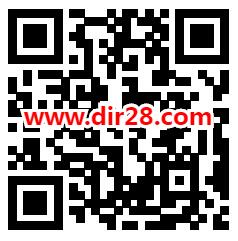 www.dir28.com